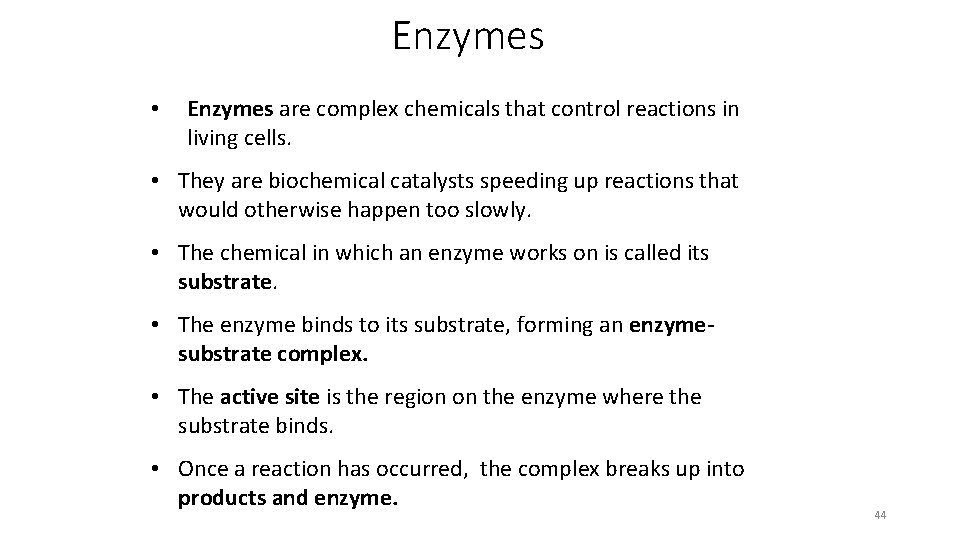 Enzymes

• Enzymes are complex chemicals that control reactions in living cells.

• They are biochemical catalysts speeding up reactions that would otherwise happen too slowly.

• The chemical in which an enzyme works on is called its substrate.

• The enzyme binds to its substrate, forming an enzyme-substrate complex.

• The active site is the region on the enzyme where the substrate binds.

• Once a reaction has occurred,  the complex breaks up into products and enzyme.

44